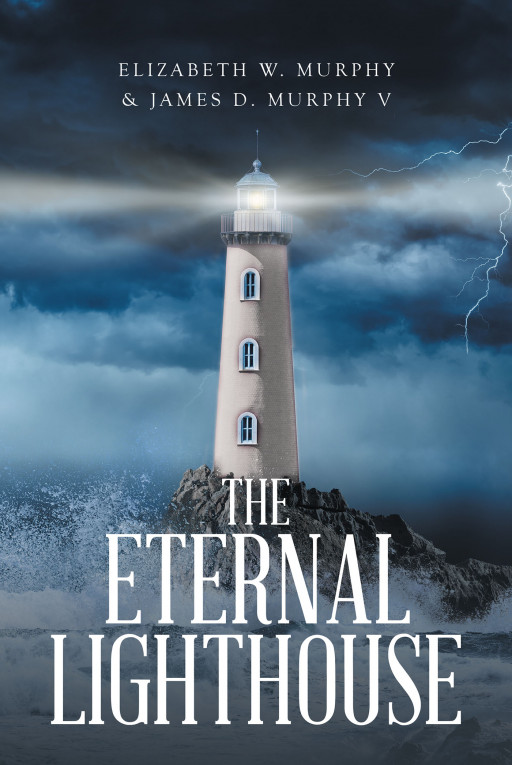 ELIZABETH W. MURPHY
& JAMES D. MURPHY V

THE
ETERNAL
LIGHTHOUSE